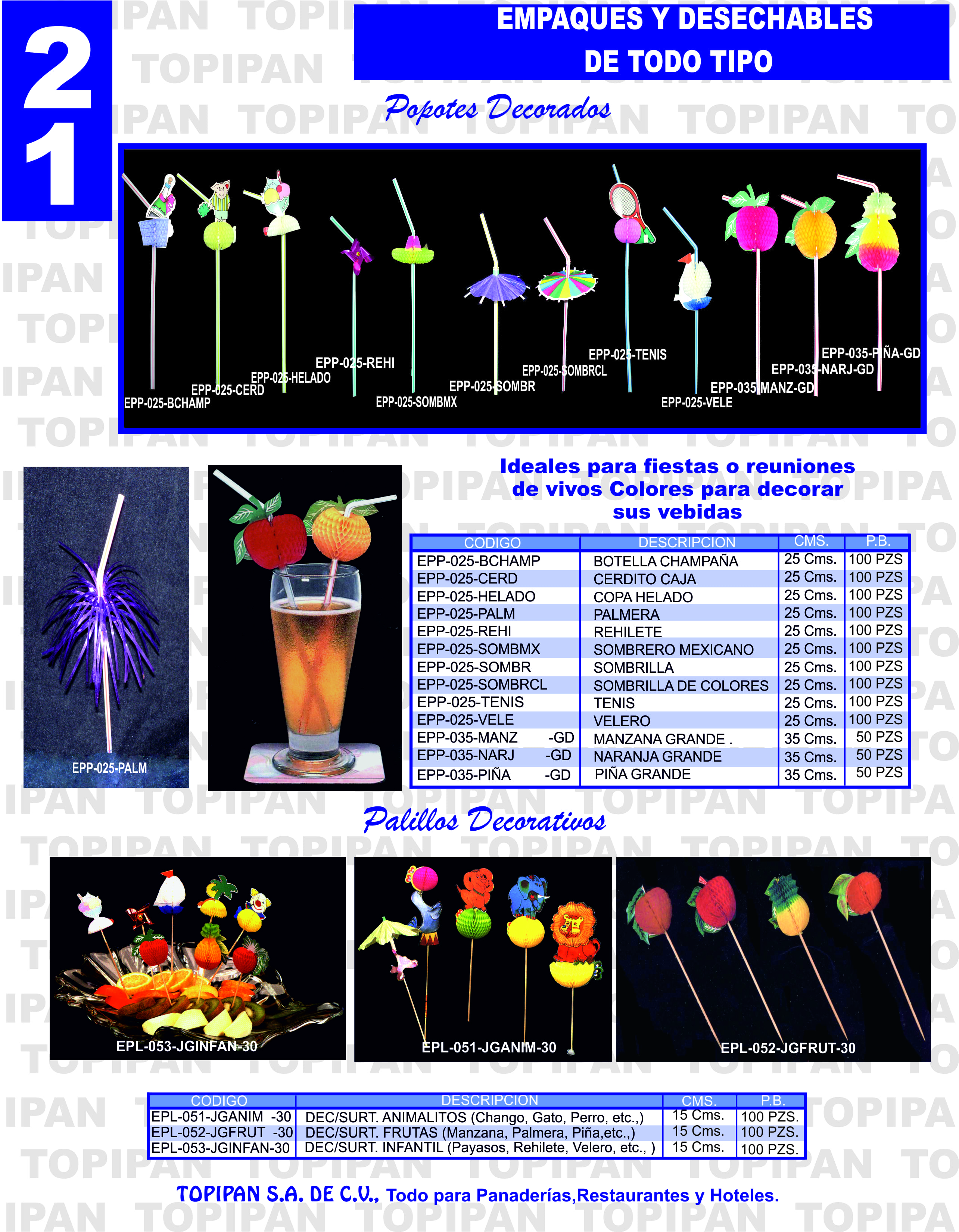 21

EMPAQUES Y DESECHABLES DE TODO TIPO

Popotes Decorados

EPP-025-BCHAMP
EPP-025-CERD
EPP-025-HELADO
EPP-025-REHI
EPP-025-SOMBMX
EPP-025-SOMBR
EPP-025-SOMBRCL
EPP-025-TENIS
EPP-025-VELE
EPP-035-MANZ-GD
EPP-035-NARJ-GD
EPP-035-PIÑA-GD

EPP-025-PALM

Ideales para fiestas o reuniones de vivos Colores para decorar sus vebidas

| CODIGO | DESCRIPCION | CMS. | P.B. |
|---|---|---|---|
| EPP-025-BCHAMP | BOTELLA CHAMPAÑA | 25 Cms. | 100 PZS |
| EPP-025-CERD | CERDITO CAJA | 25 Cms. | 100 PZS |
| EPP-025-HELADO | COPA HELADO | 25 Cms. | 100 PZS |
| EPP-025-PALM | PALMERA | 25 Cms. | 100 PZS |
| EPP-025-REHI | REHILETE | 25 Cms. | 100 PZS |
| EPP-025-SOMBMX | SOMBRERO MEXICANO | 25 Cms. | 100 PZS |
| EPP-025-SOMBR | SOMBRILLA | 25 Cms. | 100 PZS |
| EPP-025-SOMBRCL | SOMBRILLA DE COLORES | 25 Cms. | 100 PZS |
| EPP-025-TENIS | TENIS | 25 Cms. | 100 PZS |
| EPP-025-VELE | VELERO | 25 Cms. | 100 PZS |
| EPP-035-MANZ -GD | MANZANA GRANDE . | 35 Cms. | 50 PZS |
| EPP-035-NARJ -GD | NARANJA GRANDE | 35 Cms. | 50 PZS |
| EPP-035-PIÑA -GD | PIÑA GRANDE | 35 Cms. | 50 PZS |

Palillos Decorativos

EPL-053-JGINFAN-30
EPL-051-JGANIM-30
EPL-052-JGFRUT-30

| CODIGO | DESCRIPCION | CMS. | P.B. |
|---|---|---|---|
| EPL-051-JGANIM -30 | DEC/SURT. ANIMALITOS (Chango, Gato, Perro, etc.,) | 15 Cms. | 100 PZS. |
| EPL-052-JGFRUT -30 | DEC/SURT. FRUTAS (Manzana, Palmera, Piña,etc.,) | 15 Cms. | 100 PZS. |
| EPL-053-JGINFAN-30 | DEC/SURT. INFANTIL (Payasos, Rehilete, Velero, etc., ) | 15 Cms. | 100 PZS. |

TOPIPAN S.A. DE C.V., Todo para Panaderías,Restaurantes y Hoteles.

TOPIPAN